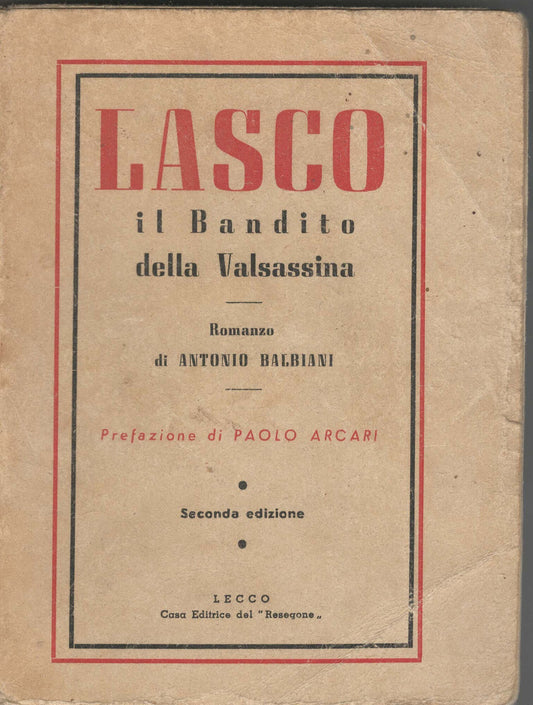 LASCO
il Bandito
della Valsassina

Romanzo
di ANTONIO BALBIANI

Prefazione di PAOLO ARCARI

Seconda edizione

LECCO
Casa Editrice del "Resegone„